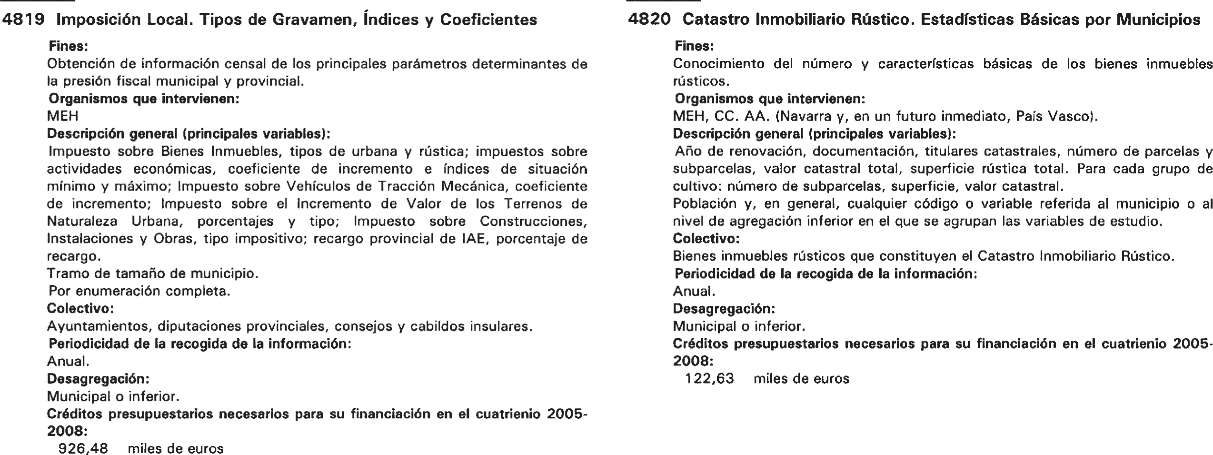 4819 Imposición Local. Tipos de Gravamen, Índices y Coeficientes

Fines:
Obtención de información censal de los principales parámetros determinantes de la presión fiscal municipal y provincial.
Organismos que intervienen:
MEH
Descripción general (principales variables):
Impuesto sobre Bienes Inmuebles, tipos de urbana y rústica; impuestos sobre actividades económicas, coeficiente de incremento e índices de situación mínimo y máximo; Impuesto sobre Vehículos de Tracción Mecánica, coeficiente de incremento; Impuesto sobre el Incremento de Valor de los Terrenos de Naturaleza Urbana, porcentajes y tipo; Impuesto sobre Construcciones, Instalaciones y Obras, tipo impositivo; recargo provincial de IAE, porcentaje de recargo.
Tramo de tamaño de municipio.
Por enumeración completa.
Colectivo:
Ayuntamientos, diputaciones provinciales, consejos y cabildos insulares.
Periodicidad de la recogida de la información:
Anual.
Desagregación:
Municipal o inferior.
Créditos presupuestarios necesarios para su financiación en el cuatrienio 2005-2008:
926,48 miles de euros

4820 Catastro Inmobiliario Rústico. Estadísticas Básicas por Municipios

Fines:
Conocimiento del número y características básicas de los bienes inmuebles rústicos.
Organismos que intervienen:
MEH, CC. AA. (Navarra y, en un futuro inmediato, País Vasco).
Descripción general (principales variables):
Año de renovación, documentación, titulares catastrales, número de parcelas y subparcelas, valor catastral total, superficie rústica total. Para cada grupo de cultivo: número de subparcelas, superficie, valor catastral.
Población y, en general, cualquier código o variable referida al municipio o al nivel de agregación inferior en el que se agrupan las variables de estudio.
Colectivo:
Bienes inmuebles rústicos que constituyen el Catastro Inmobiliario Rústico.
Periodicidad de la recogida de la información:
Anual.
Desagregación:
Municipal o inferior.
Créditos presupuestarios necesarios para su financiación en el cuatrienio 2005-2008:
122,63 miles de euros